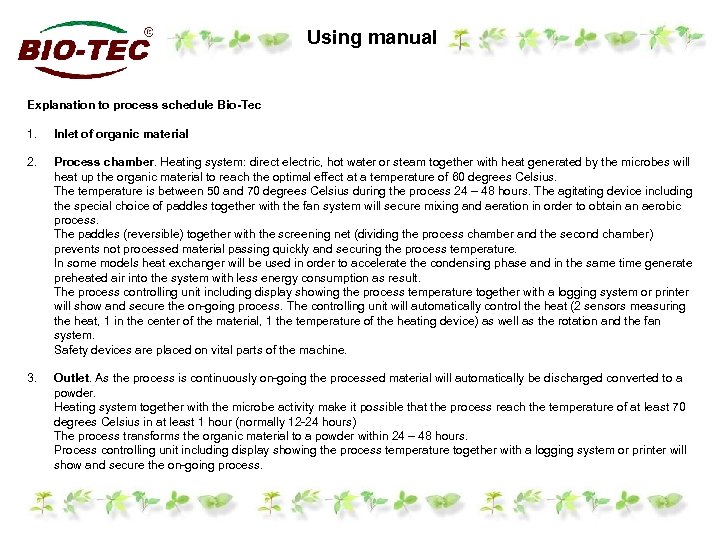 BIO-TEC ©

Using manual

Explanation to process schedule Bio-Tec

1. Inlet of organic material

2. Process chamber. Heating system: direct electric, hot water or steam together with heat generated by the microbes will heat up the organic material to reach the optimal effect at a temperature of 60 degrees Celsius.
The temperature is between 50 and 70 degrees Celsius during the process 24 – 48 hours. The agitating device including the special choice of paddles together with the fan system will secure mixing and aeration in order to obtain an aerobic process.
The paddles (reversible) together with the screening net (dividing the process chamber and the second chamber) prevents not processed material passing quickly and securing the process temperature.
In some models heat exchanger will be used in order to accelerate the condensing phase and in the same time generate preheated air into the system with less energy consumption as result.
The process controlling unit including display showing the process temperature together with a logging system or printer will show and secure the on-going process. The controlling unit will automatically control the heat (2 sensors measuring the heat, 1 in the center of the material, 1 the temperature of the heating device) as well as the rotation and the fan system.
Safety devices are placed on vital parts of the machine.

3. Outlet. As the process is continuously on-going the processed material will automatically be discharged converted to a powder.
Heating system together with the microbe activity make it possible that the process reach the temperature of at least 70 degrees Celsius in at least 1 hour (normally 12-24 hours)
The process transforms the organic material to a powder within 24 – 48 hours.
Process controlling unit including display showing the process temperature together with a logging system or printer will show and secure the on-going process.